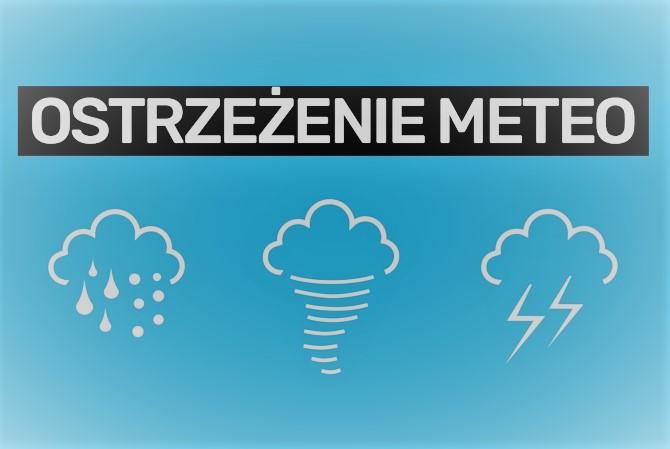 OSTRZEŻENIE METEO